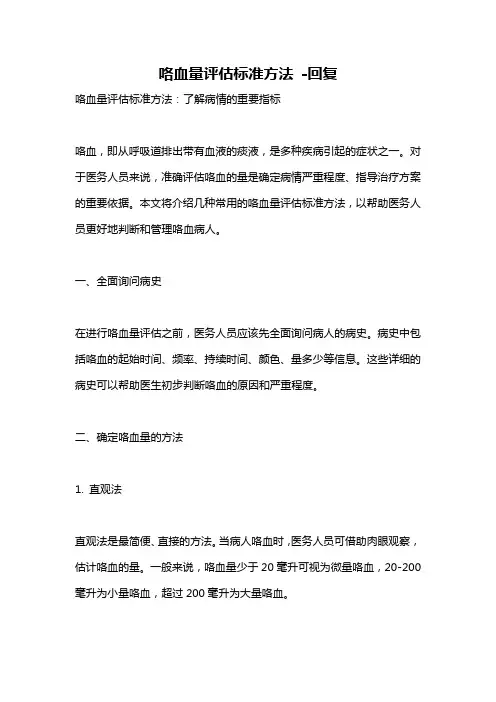 咯血量评估标准方法 -回复

咯血量评估标准方法：了解病情的重要指标

咯血，即从呼吸道排出带有血液的痰液，是多种疾病引起的症状之一。对于医务人员来说，准确评估咯血的量是确定病情严重程度、指导治疗方案的重要依据。本文将介绍几种常用的咯血量评估标准方法，以帮助医务人员更好地判断和管理咯血病人。

一、全面询问病史

在进行咯血量评估之前，医务人员应该先全面询问病人的病史。病史中包括咯血的起始时间、频率、持续时间、颜色、量多少等信息。这些详细的病史可以帮助医生初步判断咯血的原因和严重程度。

二、确定咯血量的方法

1. 直观法

直观法是最简便、直接的方法。当病人咯血时，医务人员可借助肉眼观察，估计咯血的量。一般来说，咯血量少于 20 毫升可视为微量咯血，20-200 毫升为小量咯血，超过 200 毫升为大量咯血。